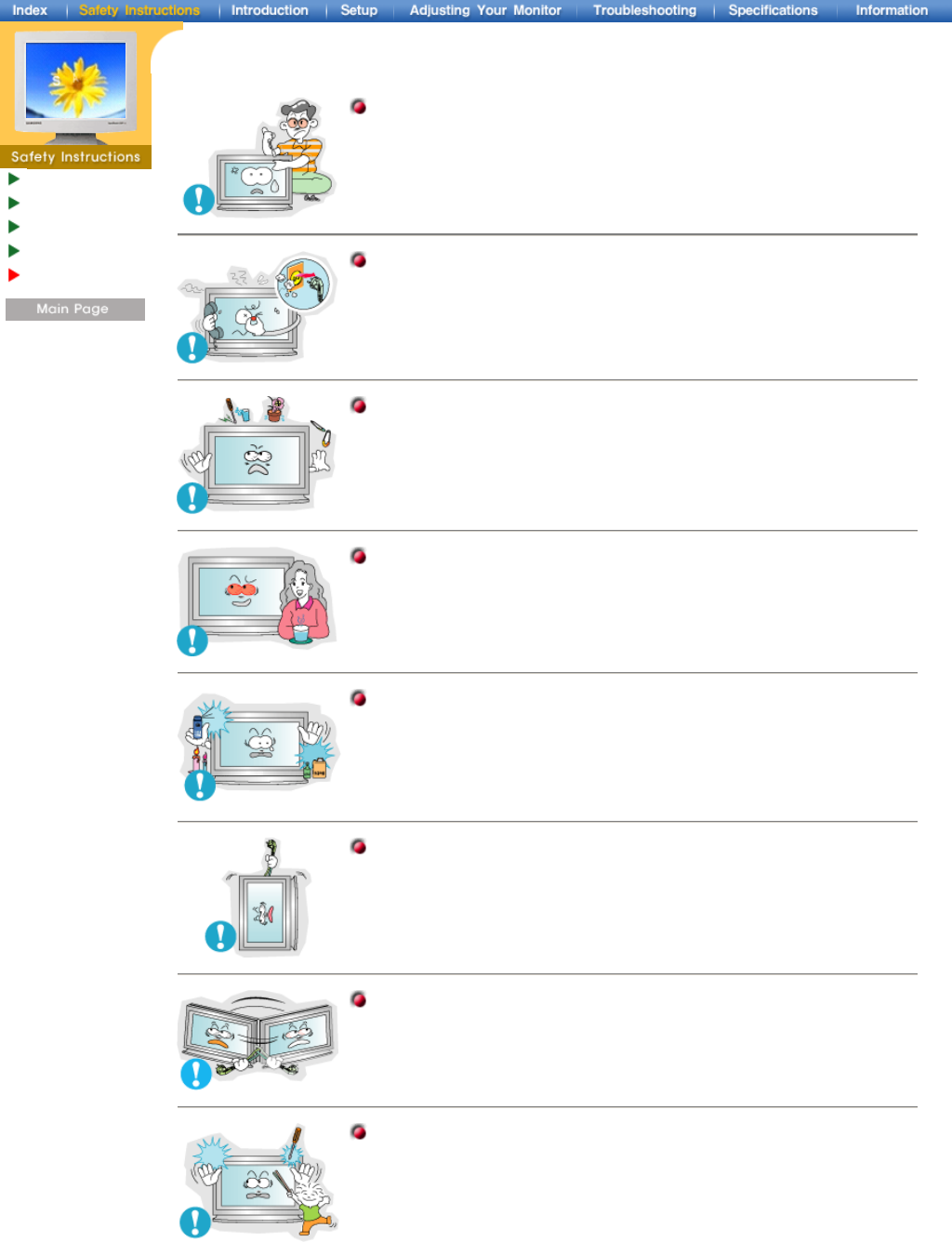 Index | Safety Instructions | Introduction | Setup | Adjusting Your Monitor | Troubleshooting | Specifications | Information

Safety Instructions

Main Page